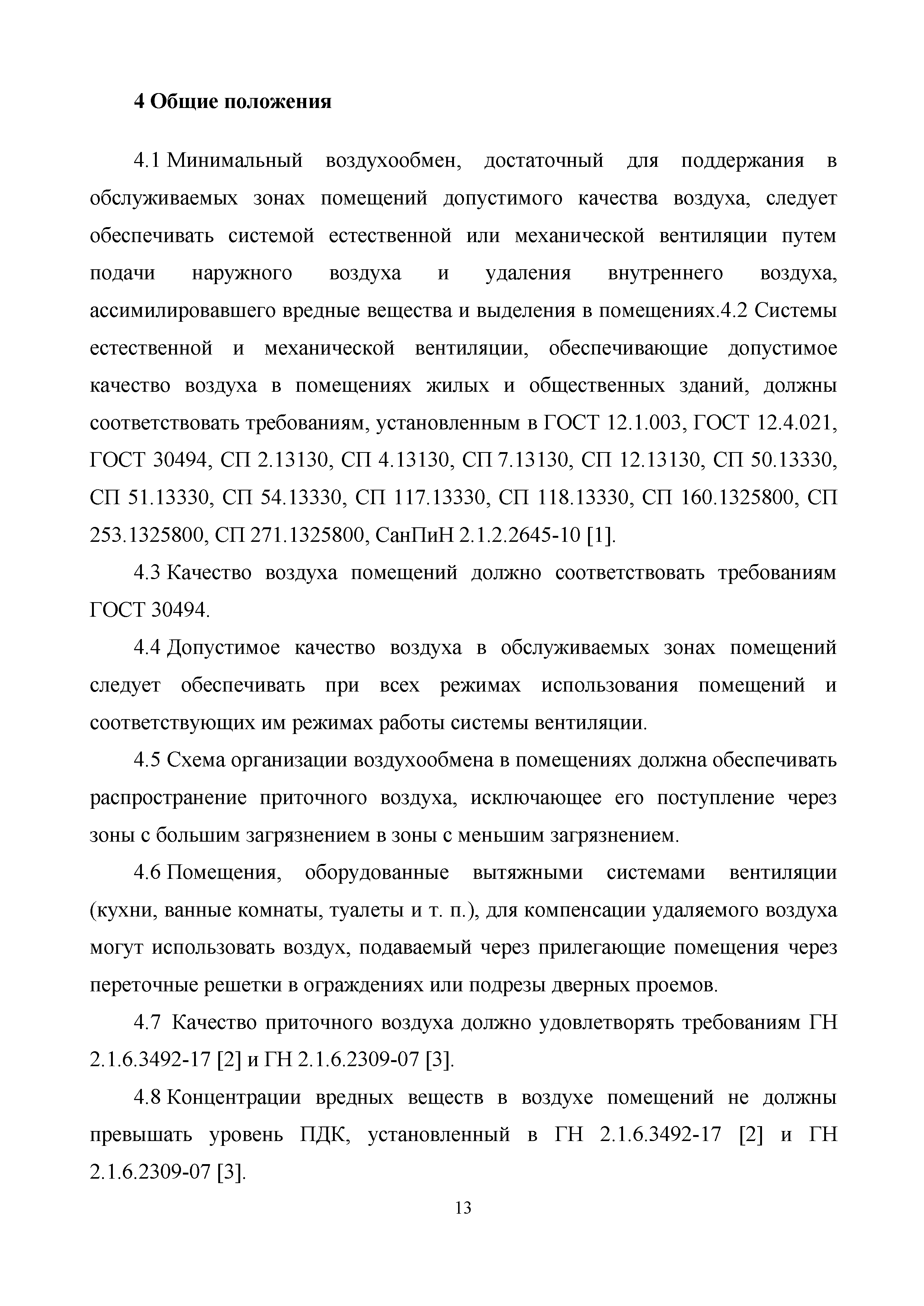 4 Общие положения

4.1 Минимальный воздухообмен, достаточный для поддержания в обслуживаемых зонах помещений допустимого качества воздуха, следует обеспечивать системой естественной или механической вентиляции путем подачи наружного воздуха и удаления внутреннего воздуха, ассимилировавшего вредные вещества и выделения в помещениях.4.2 Системы естественной и механической вентиляции, обеспечивающие допустимое качество воздуха в помещениях жилых и общественных зданий, должны соответствовать требованиям, установленным в ГОСТ 12.1.003, ГОСТ 12.4.021, ГОСТ 30494, СП 2.13130, СП 4.13130, СП 7.13130, СП 12.13130, СП 50.13330, СП 51.13330, СП 54.13330, СП 117.13330, СП 118.13330, СП 160.1325800, СП 253.1325800, СП 271.1325800, СанПиН 2.1.2.2645-10 [1].

4.3 Качество воздуха помещений должно соответствовать требованиям ГОСТ 30494.

4.4 Допустимое качество воздуха в обслуживаемых зонах помещений следует обеспечивать при всех режимах использования помещений и соответствующих им режимах работы системы вентиляции.

4.5 Схема организации воздухообмена в помещениях должна обеспечивать распространение приточного воздуха, исключающее его поступление через зоны с большим загрязнением в зоны с меньшим загрязнением.

4.6 Помещения, оборудованные вытяжными системами вентиляции (кухни, ванные комнаты, туалеты и т. п.), для компенсации удаляемого воздуха могут использовать воздух, подаваемый через прилегающие помещения через переточные решетки в ограждениях или подрезы дверных проемов.

4.7 Качество приточного воздуха должно удовлетворять требованиям ГН 2.1.6.3492-17 [2] и ГН 2.1.6.2309-07 [3].

4.8 Концентрации вредных веществ в воздухе помещений не должны превышать уровень ПДК, установленный в ГН 2.1.6.3492-17 [2] и ГН 2.1.6.2309-07 [3].

13